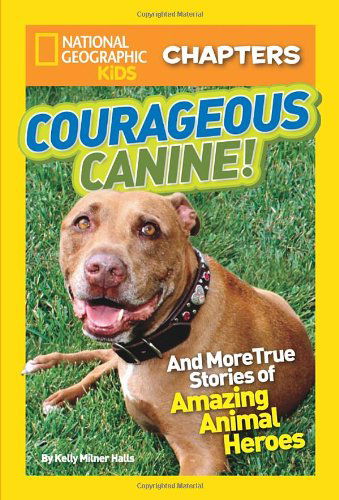 Copyrighted Material

NATIONAL GEOGRAPHIC KiDS

CHAPTERS

COURAGEOUS CANINE!

And More True Stories of Amazing Animal Heroes

By Kelly Milner Halls

Copyrighted Material